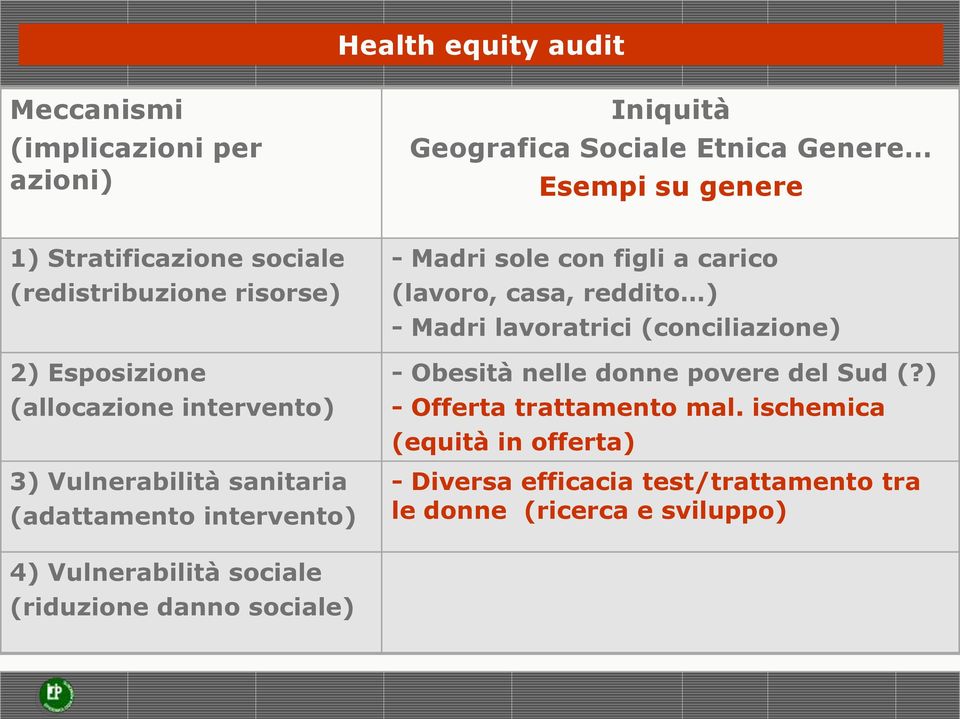 Health equity audit

| Meccanismi (implicazioni per azioni) | Iniquità Geografica Sociale Etnica Genere... Esempi su genere |
|---|---|
| 1) Stratificazione sociale (redistribuzione risorse) | - Madri sole con figli a carico (lavoro, casa, reddito...) - Madri lavoratrici (conciliazione) |
| 2) Esposizione (allocazione intervento) | - Obesità nelle donne povere del Sud (?) - Offerta trattamento mal. ischemica (equità in offerta) |
| 3) Vulnerabilità sanitaria (adattamento intervento) | - Diversa efficacia test/trattamento tra le donne (ricerca e sviluppo) |
| 4) Vulnerabilità sociale (riduzione danno sociale) | |

EP